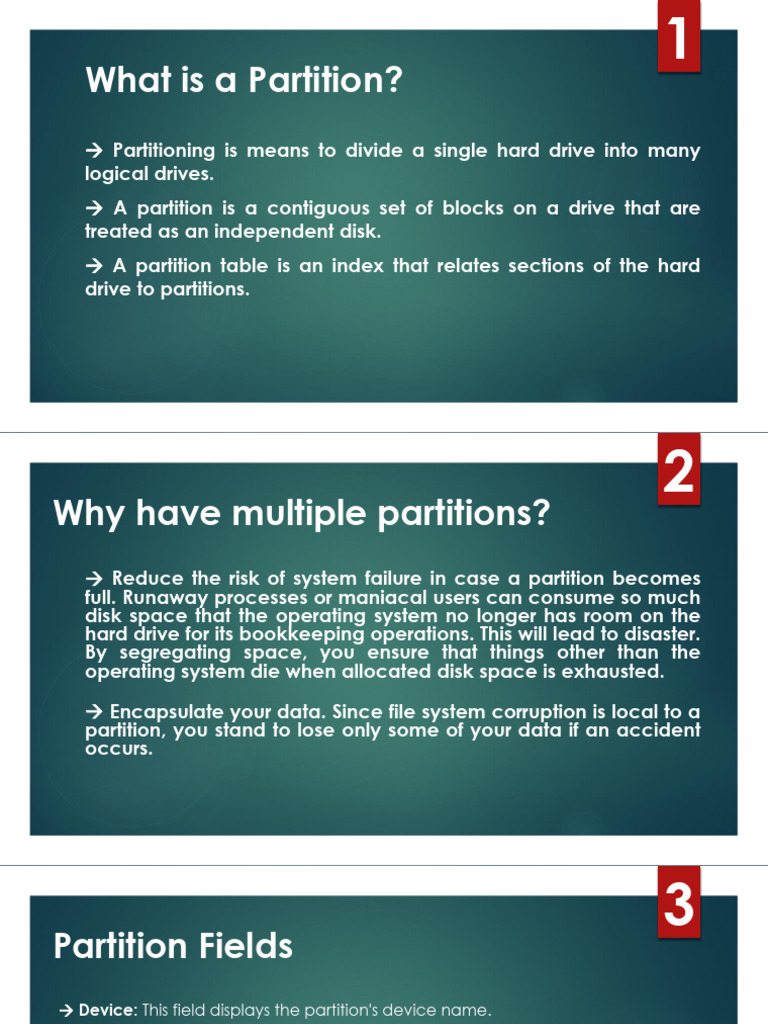 1

What is a Partition?

→ Partitioning is means to divide a single hard drive into many logical drives.

→ A partition is a contiguous set of blocks on a drive that are treated as an independent disk.

→ A partition table is an index that relates sections of the hard drive to partitions.

2

Why have multiple partitions?

→ Reduce the risk of system failure in case a partition becomes full. Runaway processes or maniacal users can consume so much disk space that the operating system no longer has room on the hard drive for its bookkeeping operations. This will lead to disaster. By segregating space, you ensure that things other than the operating system die when allocated disk space is exhausted.

→ Encapsulate your data. Since file system corruption is local to a partition, you stand to lose only some of your data if an accident occurs.

3

Partition Fields

→ Device: This field displays the partition's device name.